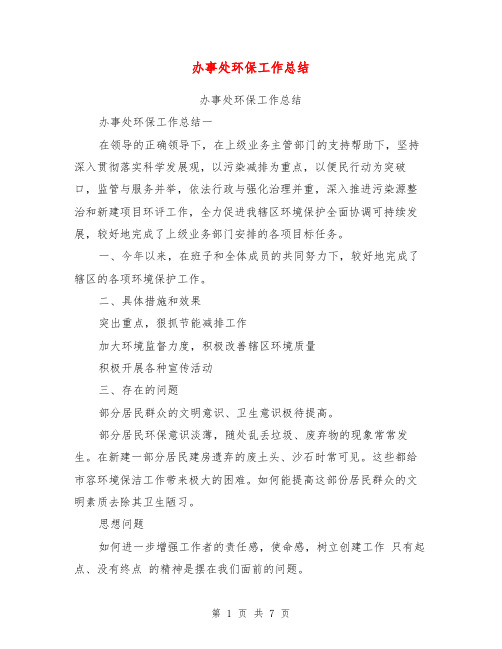 办事处环保工作总结

办事处环保工作总结

办事处环保工作总结一

在领导的正确领导下，在上级业务主管部门的支持帮助下，坚持深入贯彻落实科学发展观，以污染减排为重点，以便民行动为突破口，监管与服务并举，依法行政与强化治理并重，深入推进污染源整治和新建项目环评工作，全力促进我辖区环境保护全面协调可持续发展，较好地完成了上级业务部门安排的各项目标任务。

一、今年以来，在班子和全体成员的共同努力下，较好地完成了辖区的各项环境保护工作。

二、具体措施和效果

突出重点，狠抓节能减排工作

加大环境监督力度，积极改善辖区环境质量

积极开展各种宣传活动

三、存在的问题

部分居民群众的文明意识、卫生意识极待提高。

部分居民环保意识淡薄，随处乱丢垃圾、废弃物的现象常常发生。在新建一部分居民建房遗弃的废土头、沙石时常可见。这些都给市容环境保洁工作带来极大的困难。如何能提高这部份居民群众的文明素质去除其卫生陋习。

思想问题

如何进一步增强工作者的责任感，使命感，树立创建工作 只有起点、没有终点 的精神是摆在我们面前的问题。

第 1 页 共 7 页